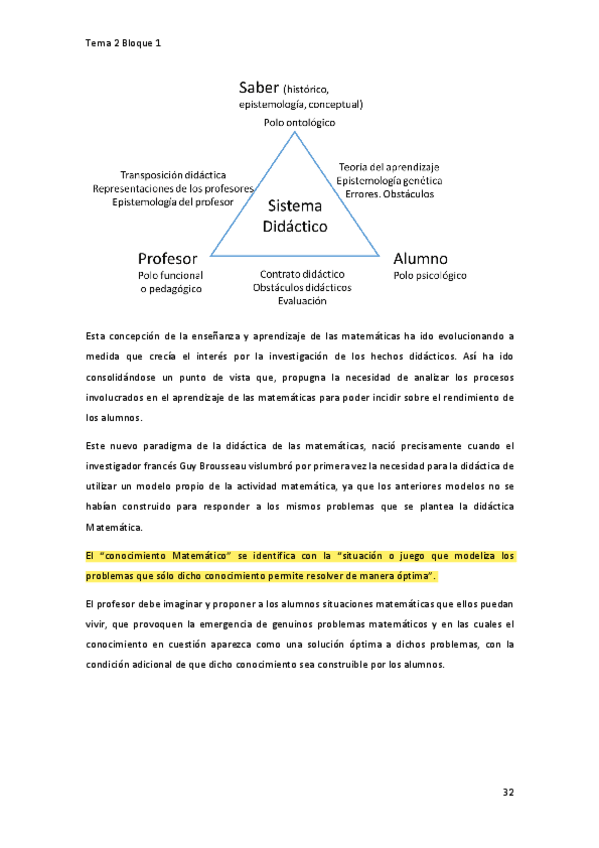 Tema 2 Bloque 1

Saber (histórico, epistemología, conceptual)
Polo ontológico

Transposición didáctica
Representaciones de los profesores
Epistemología del profesor

Teoría del aprendizaje
Epistemología genética
Errores. Obstáculos

Sistema Didáctico

Profesor
Polo funcional o pedagógico

Contrato didáctico
Obstáculos didácticos
Evaluación

Alumno
Polo psicológico

Esta concepción de la enseñanza y aprendizaje de las matemáticas ha ido evolucionando a medida que crecía el interés por la investigación de los hechos didácticos. Así ha ido consolidándose un punto de vista que, propugna la necesidad de analizar los procesos involucrados en el aprendizaje de las matemáticas para poder incidir sobre el rendimiento de los alumnos.

Este nuevo paradigma de la didáctica de las matemáticas, nació precisamente cuando el investigador francés Guy Brousseau vislumbró por primera vez la necesidad para la didáctica de utilizar un modelo propio de la actividad matemática, ya que los anteriores modelos no se habían construido para responder a los mismos problemas que se plantea la didáctica Matemática.

El "conocimiento Matemático" se identifica con la "situación o juego que modeliza los problemas que sólo dicho conocimiento permite resolver de manera óptima".

El profesor debe imaginar y proponer a los alumnos situaciones matemáticas que ellos puedan vivir, que provoquen la emergencia de genuinos problemas matemáticos y en las cuales el conocimiento en cuestión aparezca como una solución óptima a dichos problemas, con la condición adicional de que dicho conocimiento sea construible por los alumnos.

32